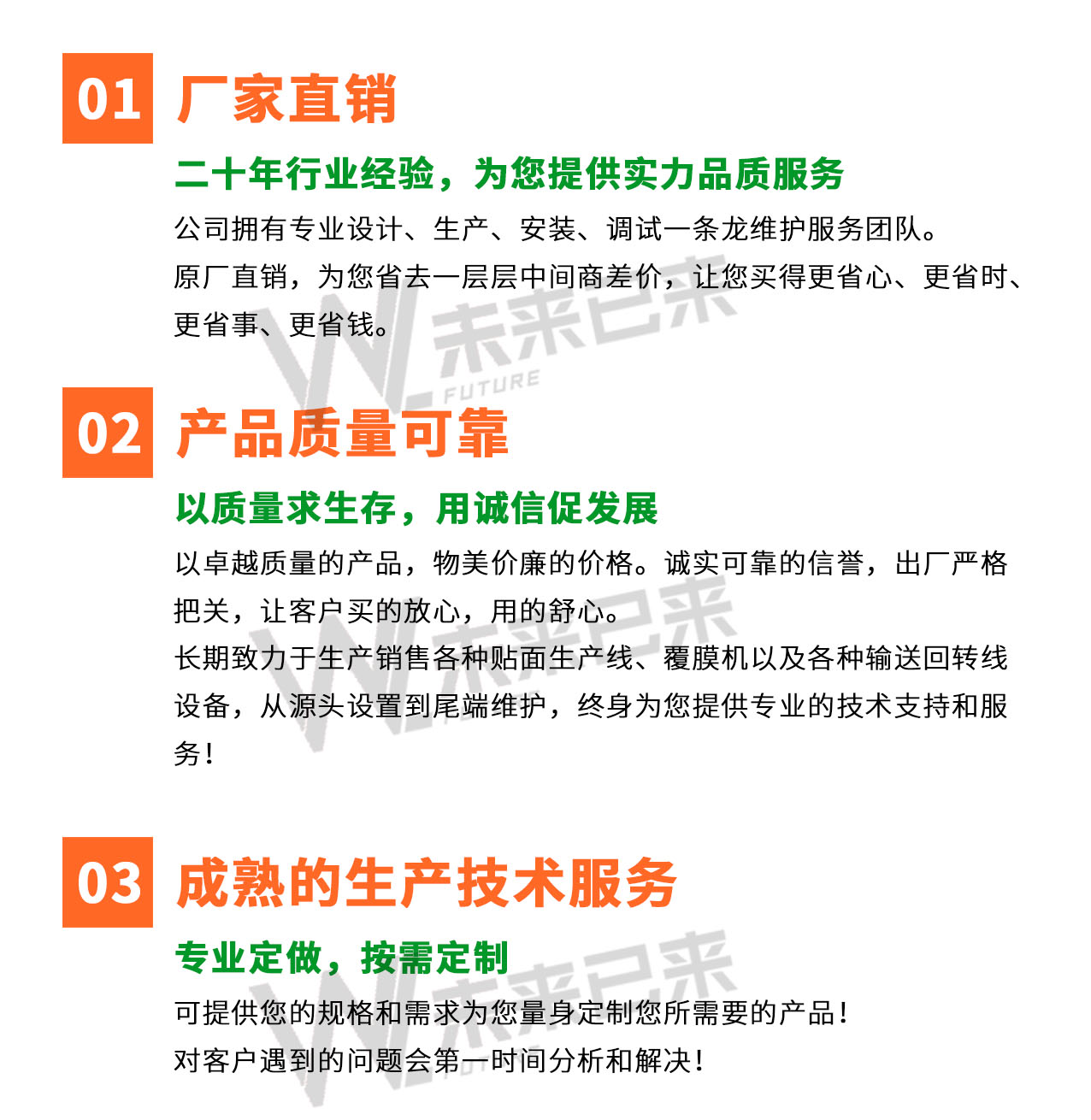 01 厂家直销

二十年行业经验，为您提供实力品质服务

公司拥有专业设计、生产、安装、调试一条龙维护服务团队。

原厂直销，为您省去一层层中间商差价，让您买得更省心、更省时、更省事、更省钱。

02 产品质量可靠

以质量求生存，用诚信促发展

以卓越质量的产品，物美价廉的价格。诚实可靠的信誉，出厂严格把关，让客户买的放心，用的舒心。

长期致力于生产销售各种贴面生产线、覆膜机以及各种输送回转线设备，从源头设置到尾端维护，终身为您提供专业的技术支持和服务！

03 成熟的生产技术服务

专业定做，按需定制

可提供您的规格和需求为您量身定制您所需要的产品！

对客户遇到的问题会第一时间分析和解决！

未来已来 FUTURE